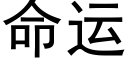 命运